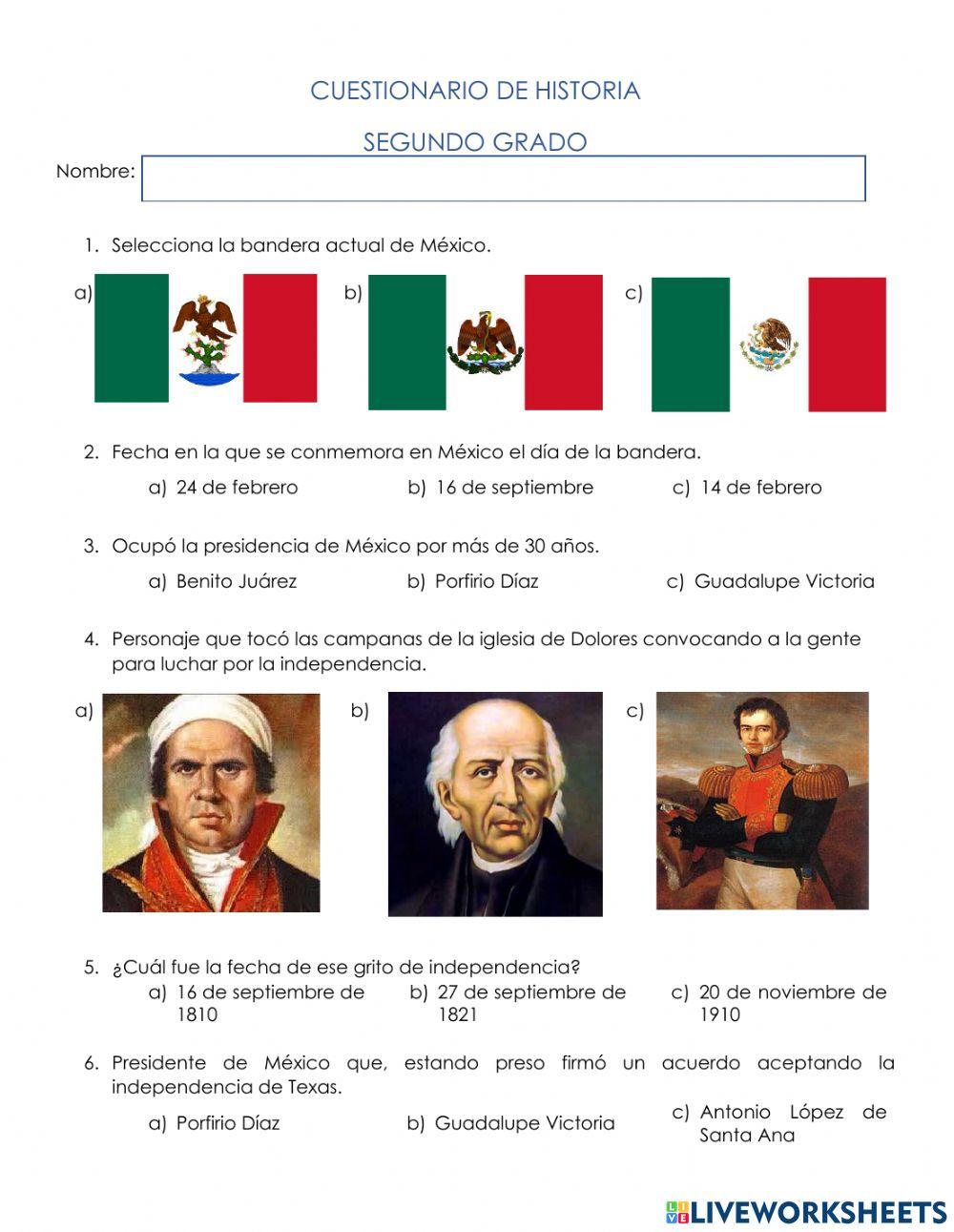 CUESTIONARIO DE HISTORIA

SEGUNDO GRADO

Nombre:

1. Selecciona la bandera actual de México.

a)

b)

c)

2. Fecha en la que se conmemora en México el día de la bandera.

a) 24 de febrero
b) 16 de septiembre
c) 14 de febrero

3. Ocupó la presidencia de México por más de 30 años.

a) Benito Juárez
b) Porfirio Díaz
c) Guadalupe Victoria

4. Personaje que tocó las campanas de la iglesia de Dolores convocando a la gente para luchar por la independencia.

a)

b)

c)

5. ¿Cuál fue la fecha de ese grito de independencia?

a) 16 de septiembre de 1810
b) 27 de septiembre de 1821
c) 20 de noviembre de 1910

6. Presidente de México que, estando preso firmó un acuerdo aceptando la independencia de Texas.

a) Porfirio Díaz
b) Guadalupe Victoria
c) Antonio López de Santa Ana

LIVEWORKSHEETS